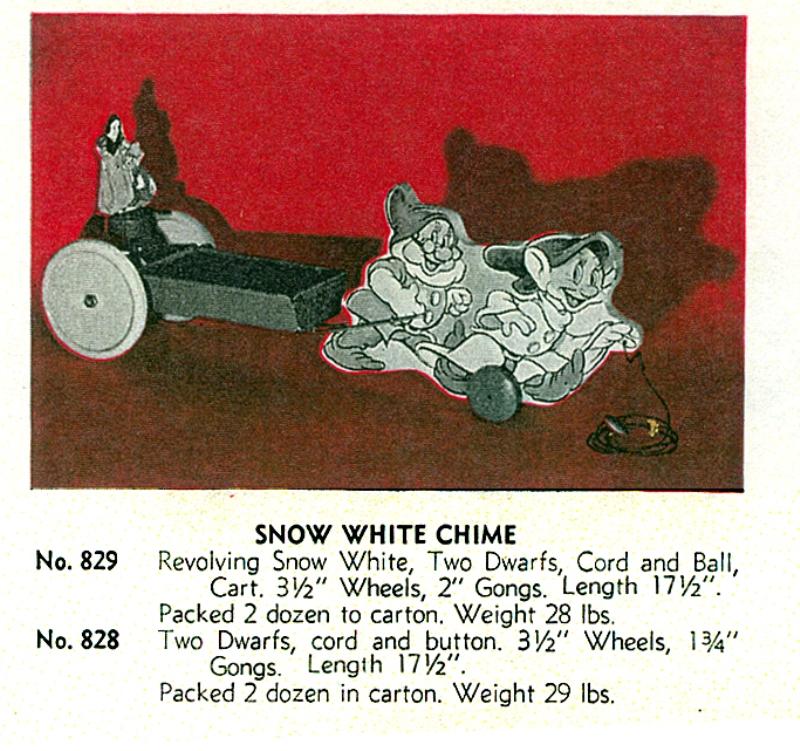 SNOW WHITE CHIME

No. 829 Revolving Snow White, Two Dwarfs, Cord and Ball, Cart. 3½" Wheels, 2" Gongs. Length 17½".

Packed 2 dozen to carton. Weight 28 lbs.

No. 828 Two Dwarfs, cord and button. 3½" Wheels, 1¾" Gongs. Length 17½".

Packed 2 dozen in carton. Weight 29 lbs.